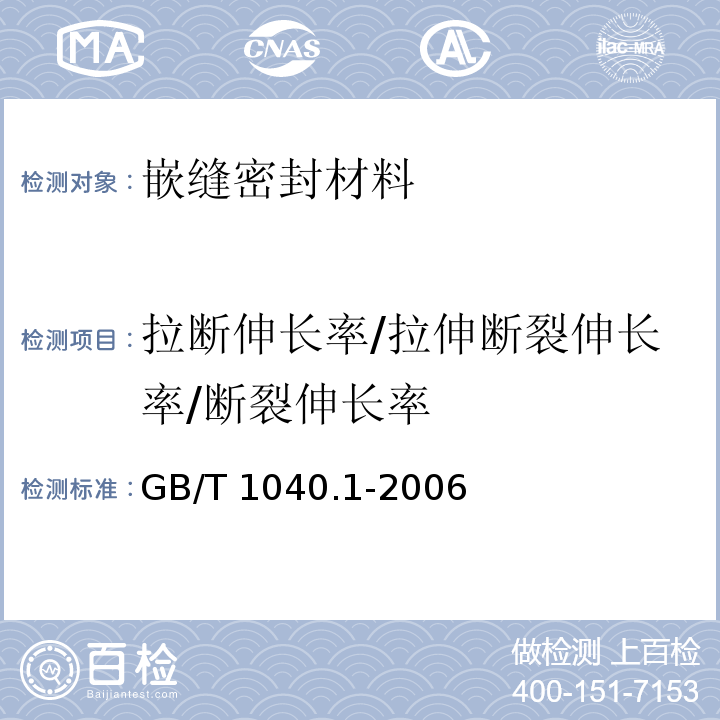 MA CNAS AL ilac-MRA

检测对象：嵌缝密封材料

检测项目：拉断伸长率/拉伸断裂伸长率/断裂伸长率

检测标准：GB/T 1040.1-2006

百检 Baijiantest.com

做检测 上百检
400-151-7153